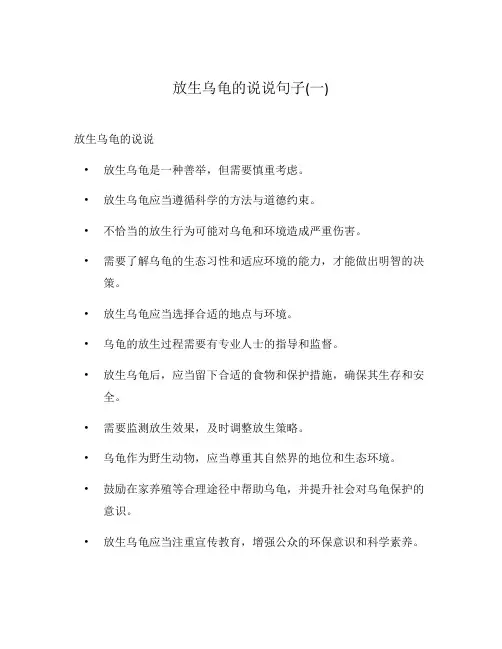 放生乌龟的说说句子(一)

放生乌龟的说说

• 放生乌龟是一种善举，但需要慎重考虑。

• 放生乌龟应当遵循科学的方法与道德约束。

• 不恰当的放生行为可能对乌龟和环境造成严重伤害。

• 需要了解乌龟的生态习性和适应环境的能力，才能做出明智的决策。

• 放生乌龟应当选择合适的地点与环境。

• 乌龟的放生过程需要有专业人士的指导和监督。

• 放生乌龟后，应当留下合适的食物和保护措施，确保其生存和安全。

• 需要监测放生效果，及时调整放生策略。

• 乌龟作为野生动物，应当尊重其自然界的地位和生态环境。

• 鼓励在家养殖等合理途径中帮助乌龟，并提升社会对乌龟保护的意识。

• 放生乌龟应当注重宣传教育，增强公众的环保意识和科学素养。